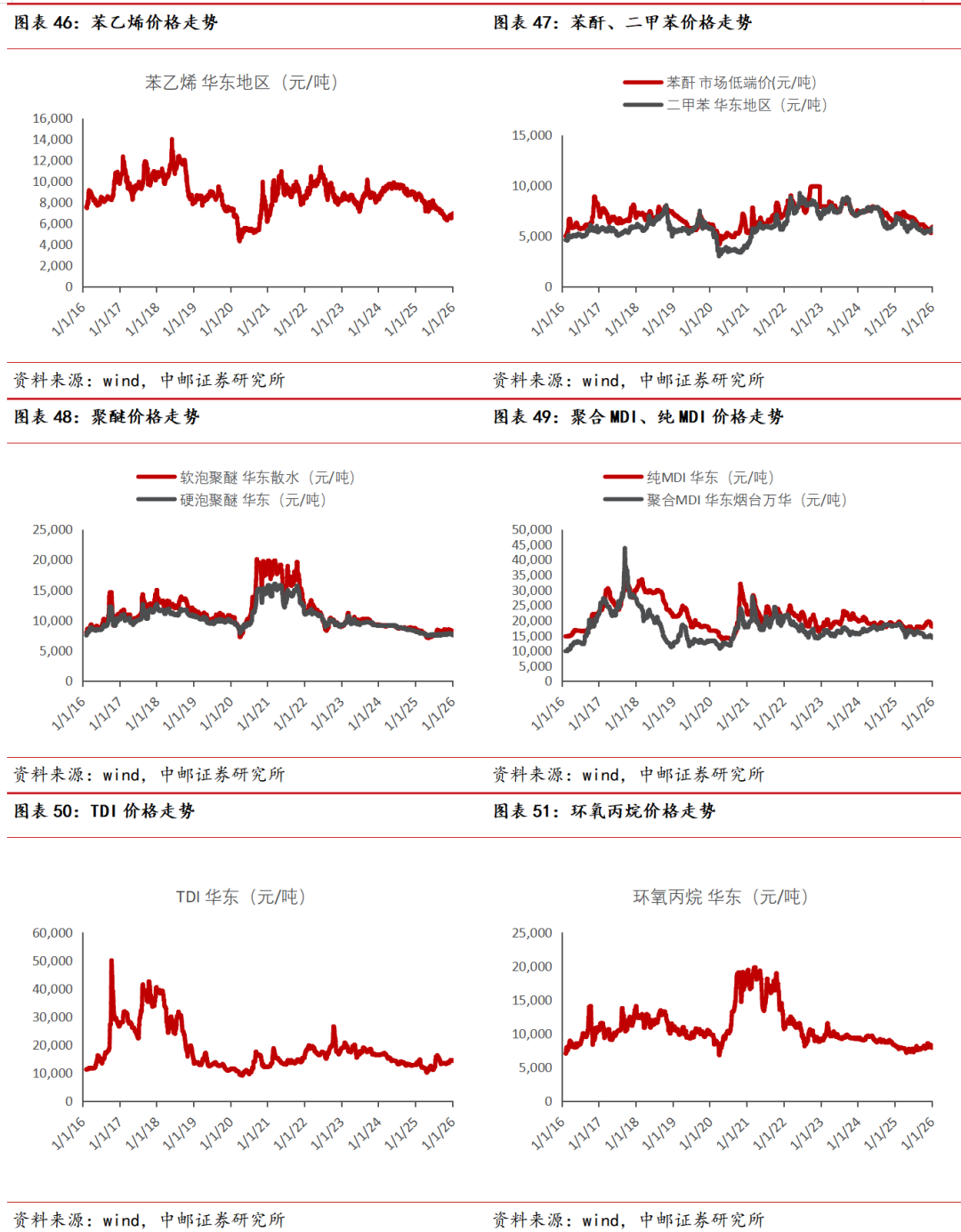 图表 46：苯乙烯价格走势

苯乙烯 华东地区（元/吨）

16,000
14,000
12,000
10,000
8,000
6,000
4,000
2,000
0

1/1/16 1/1/17 1/1/18 1/1/19 1/1/20 1/1/21 1/1/22 1/1/23 1/1/24 1/1/25 1/1/26

资料来源：wind，中邮证券研究所

图表 47：苯酐、二甲苯价格走势

苯酐 市场低端价(元/吨)
二甲苯 华东地区（元/吨）

15,000
10,000
5,000
0

1/1/16 1/1/17 1/1/18 1/1/19 1/1/20 1/1/21 1/1/22 1/1/23 1/1/24 1/1/25 1/1/26

资料来源：wind，中邮证券研究所

图表 48：聚醚价格走势

软泡聚醚 华东散水（元/吨）
硬泡聚醚 华东（元/吨）

25,000
20,000
15,000
10,000
5,000
0

1/1/16 1/1/17 1/1/18 1/1/19 1/1/20 1/1/21 1/1/22 1/1/23 1/1/24 1/1/25 1/1/26

资料来源：wind，中邮证券研究所

图表 49：聚合 MDI、纯 MDI 价格走势

纯MDI 华东（元/吨）
聚合MDI 华东烟台万华（元/吨）

50,000
45,000
40,000
35,000
30,000
25,000
20,000
15,000
10,000
5,000
0

1/1/16 1/1/17 1/1/18 1/1/19 1/1/20 1/1/21 1/1/22 1/1/23 1/1/24 1/1/25 1/1/26

资料来源：wind，中邮证券研究所

图表 50：TDI 价格走势

TDI 华东（元/吨）

60,000
50,000
40,000
30,000
20,000
10,000
0

1/1/16 1/1/17 1/1/18 1/1/19 1/1/20 1/1/21 1/1/22 1/1/23 1/1/24 1/1/25 1/1/26

资料来源：wind，中邮证券研究所

图表 51：环氧丙烷价格走势

环氧丙烷 华东（元/吨）

25,000
20,000
15,000
10,000
5,000
0

1/1/16 1/1/17 1/1/18 1/1/19 1/1/20 1/1/21 1/1/22 1/1/23 1/1/24 1/1/25 1/1/26

资料来源：wind，中邮证券研究所